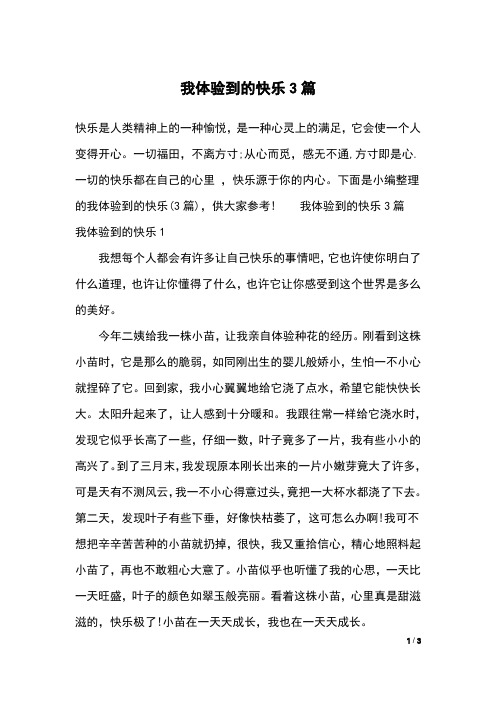 我体验到的快乐 3 篇

快乐是人类精神上的一种愉悦，是一种心灵上的满足，它会使一个人变得开心。一切福田，不离方寸;从心而觅，感无不通.方寸即是心.一切的快乐都在自己的心里 ，快乐源于你的内心。下面是小编整理的我体验到的快乐(3 篇)，供大家参考!　　我体验到的快乐 3 篇

我体验到的快乐 1

我想每个人都会有许多让自己快乐的事情吧，它也许使你明白了什么道理，也许让你懂得了什么，也许它让你感受到这个世界是多么的美好。

今年二姨给我一株小苗，让我亲自体验种花的经历。刚看到这株小苗时，它是那么的脆弱，如同刚出生的婴儿般娇小，生怕一不小心就捏碎了它。回到家，我小心翼翼地给它浇了点水，希望它能快快长大。太阳升起来了，让人感到十分暖和。我跟往常一样给它浇水时，发现它似乎长高了一些，仔细一数，叶子竟多了一片，我有些小小的高兴了。到了三月末，我发现原本刚长出来的一片小嫩芽竟大了许多，可是天有不测风云，我一不小心得意过头，竟把一大杯水都浇了下去。第二天，发现叶子有些下垂，好像快枯萎了，这可怎么办啊!我可不想把辛辛苦苦种的小苗就扔掉，很快，我又重拾信心，精心地照料起小苗了，再也不敢粗心大意了。小苗似乎也听懂了我的心思，一天比一天旺盛，叶子的颜色如翠玉般亮丽。看着这株小苗，心里真是甜滋滋的，快乐极了!小苗在一天天成长，我也在一天天成长。

1 / 3